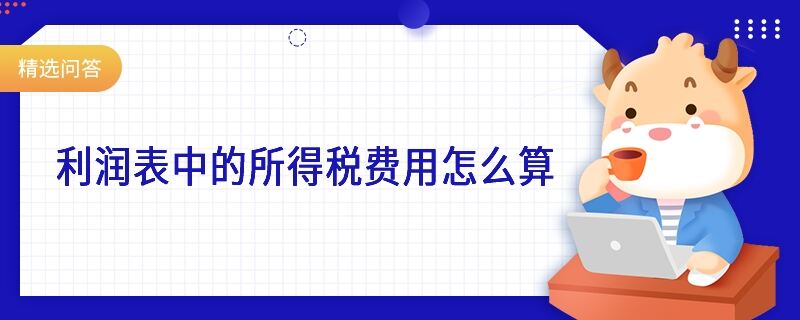 精选问答

利润表中的所得税费用怎么算